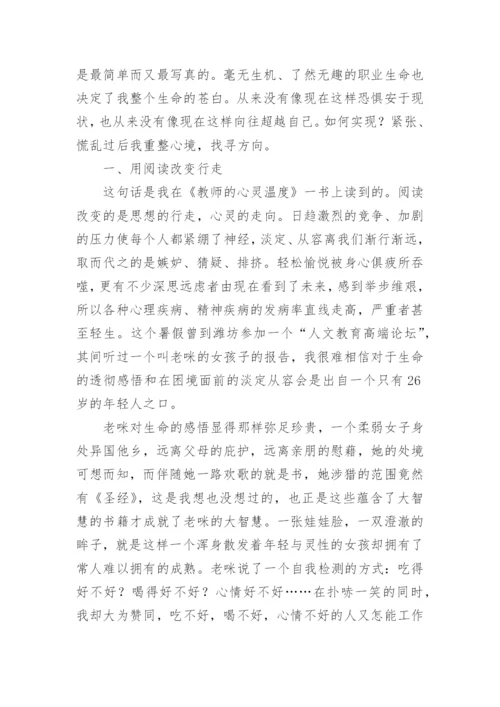 是最简单而又最写真的。毫无生机、了然无趣的职业生命也决定了我整个生命的苍白。从来没有像现在这样恐惧安于现状，也从来没有像现在这样向往超越自己。如何实现？紧张、慌乱过后我重整心境，找寻方向。

一、用阅读改变行走

这句话是我在《教师的心灵温度》一书上读到的。阅读改变的是思想的行走，心灵的走向。日趋激烈的竞争、加剧的压力使每个人都紧绷了神经，淡定、从容离我们渐行渐远，取而代之的是嫉妒、猜疑、排挤。轻松愉悦被身心俱疲所吞噬，更有不少深思远虑者由现在看到了未来，感到举步维艰，所以各种心理疾病、精神疾病的发病率直线走高，严重者甚至轻生。这个暑假曾到潍坊参加一个“人文教育高端论坛”，其间听过一个叫老咪的女孩子的报告，我很难相信对于生命的透彻感悟和在困境面前的淡定从容会是出自一个只有26岁的年轻人之口。

老咪对生命的感悟显得那样弥足珍贵，一个柔弱女子身处异国他乡，远离父母的庇护，远离亲朋的慰藉，她的处境可想而知，而伴随她一路欢歌的就是书，她涉猎的范围竟然有《圣经》，这是我想也没想过的，也正是这些蕴含了大智慧的书籍才成就了老咪的大智慧。一张娃娃脸，一双澄澈的眸子，就是这样一个浑身散发着年轻与灵性的女孩却拥有了常人难以拥有的成熟。老咪说了一个自我检测的方式：吃得好不好？喝得好不好？心情好不好……在扑哧一笑的同时，我却大为赞同，吃不好，喝不好，心情不好的人又怎能工作